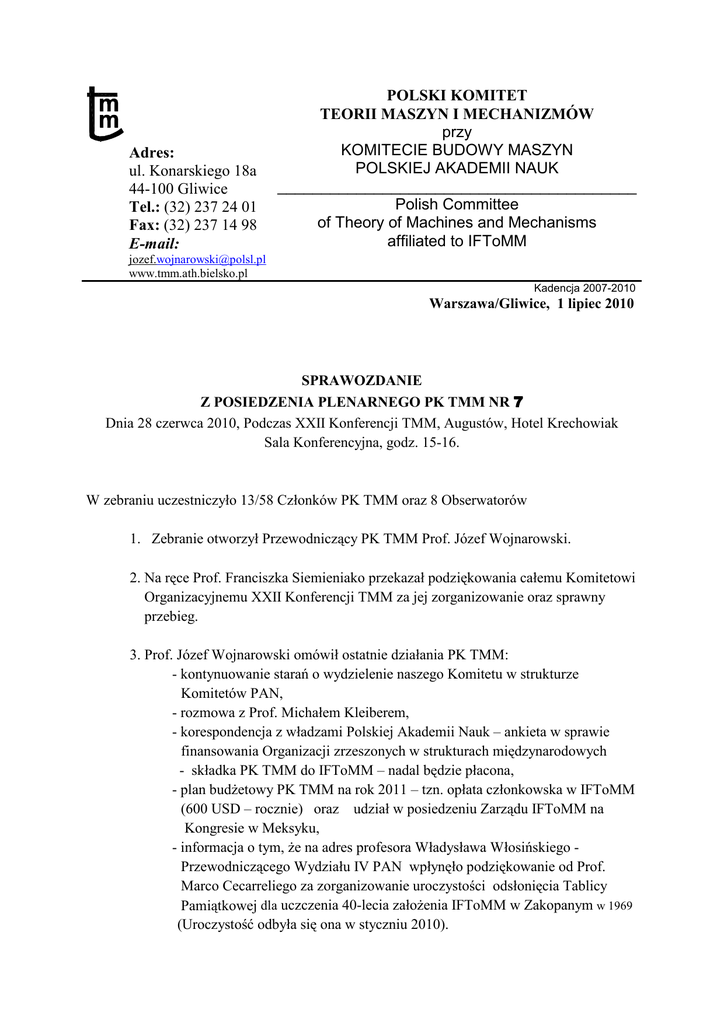 tmm

Adres:
ul. Konarskiego 18a
44-100 Gliwice
Tel.: (32) 237 24 01
Fax: (32) 237 14 98
E-mail:
jozef.wojnarowski@polsl.pl
www.tmm.ath.bielsko.pl

POLSKI KOMITET
TEORII MASZYN I MECHANIZMÓW
przy
KOMITECIE BUDOWY MASZYN
POLSKIEJ AKADEMII NAUK

Polish Committee
of Theory of Machines and Mechanisms
affiliated to IFToMM

Kadencja 2007-2010

Warszawa/Gliwice, 1 lipiec 2010

SPRAWOZDANIE
Z POSIEDZENIA PLENARNEGO PK TMM NR 7
Dnia 28 czerwca 2010, Podczas XXII Konferencji TMM, Augustów, Hotel Krechowiak
Sala Konferencyjna, godz. 15-16.

W zebraniu uczestniczyło 13/58 Członków PK TMM oraz 8 Obserwatorów

1. Zebranie otworzył Przewodniczący PK TMM Prof. Józef Wojnarowski.

2. Na ręce Prof. Franciszka Siemieniako przekazał podziękowania całemu Komitetowi Organizacyjnemu XXII Konferencji TMM za jej zorganizowanie oraz sprawny przebieg.

3. Prof. Józef Wojnarowski omówił ostatnie działania PK TMM:
- kontynuowanie starań o wydzielenie naszego Komitetu w strukturze Komitetów PAN,
- rozmowa z Prof. Michałem Kleiberem,
- korespondencja z władzami Polskiej Akademii Nauk – ankieta w sprawie finansowania Organizacji zrzeszonych w strukturach międzynarodowych
- składka PK TMM do IFToMM – nadal będzie płacona,
- plan budżetowy PK TMM na rok 2011 – tzn. opłata członkowska w IFToMM (600 USD – rocznie) oraz udział w posiedzeniu Zarządu IFToMM na Kongresie w Meksyku,
- informacja o tym, że na adres profesora Władysława Włosińskiego - Przewodniczącego Wydziału IV PAN wpłynęło podziękowanie od Prof. Marco Cecarreliego za zorganizowanie uroczystości odsłonięcia Tablicy Pamiątkowej dla uczczenia 40-lecia założenia IFToMM w Zakopanym w 1969 (Uroczystość odbyła się ona w styczniu 2010).